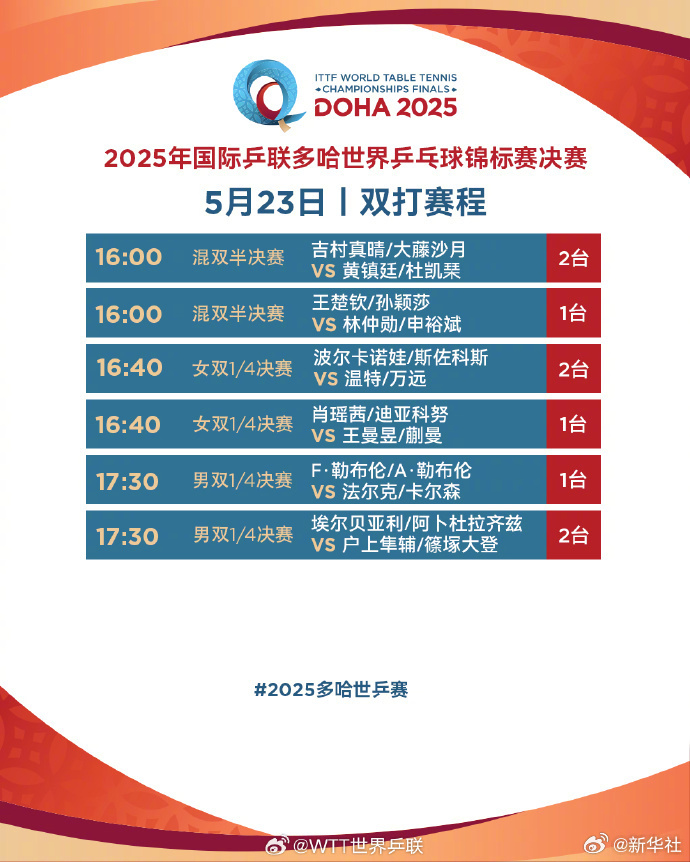 ITTF WORLD TABLE TENNIS CHAMPIONSHIPS FINALS
DOHA 2025

2025年国际乒联多哈世界乒乓球锦标赛决赛

5月23日丨双打赛程

| 16:00 | 混双半决赛 | 吉村真晴/大藤沙月 VS 黄镇廷/杜凯琹 | 2台 |
|---|---|---|---|
| 16:00 | 混双半决赛 | 王楚钦/孙颖莎 VS 林仲勋/申裕斌 | 1台 |
| 16:40 | 女双1/4决赛 | 波尔卡诺娃/斯佐科斯 VS 温特/万远 | 2台 |
| 16:40 | 女双1/4决赛 | 肖瑶茜/迪亚科努 VS 王曼昱/蒯曼 | 1台 |
| 17:30 | 男双1/4决赛 | F·勒布伦/A·勒布伦 VS 法尔克/卡尔森 | 1台 |
| 17:30 | 男双1/4决赛 | 埃尔贝亚利/阿卜杜拉齐兹 VS 户上隼辅/篠塚大登 | 2台 |

#2025多哈世乒赛

@WTT世界乒联 @新华社